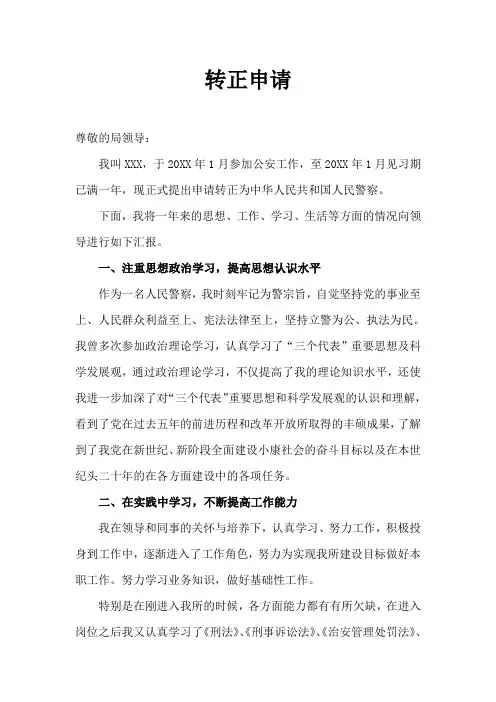 转正申请

尊敬的局领导：

我叫XXX，于20XX年1月参加公安工作，至20XX年1月见习期已满一年，现正式提出申请转正为中华人民共和国人民警察。

下面，我将一年来的思想、工作、学习、生活等方面的情况向领导进行如下汇报。

一、注重思想政治学习，提高思想认识水平

作为一名人民警察，我时刻牢记为警宗旨，自觉坚持党的事业至上、人民群众利益至上、宪法法律至上，坚持立警为公、执法为民。我曾多次参加政治理论学习，认真学习了“三个代表”重要思想及科学发展观，通过政治理论学习，不仅提高了我的理论知识水平，还使我进一步加深了对“三个代表”重要思想和科学发展观的认识和理解，看到了党在过去五年的前进历程和改革开放所取得的丰硕成果，了解到了我党在新世纪、新阶段全面建设小康社会的奋斗目标以及在本世纪头二十年的在各方面建设中的各项任务。

二、在实践中学习，不断提高工作能力

我在领导和同事的关怀与培养下，认真学习、努力工作，积极投身到工作中，逐渐进入了工作角色，努力为实现我所建设目标做好本职工作。努力学习业务知识，做好基础性工作。

特别是在刚进入我所的时候，各方面能力都有有所欠缺，在进入岗位之后我又认真学习了《刑法》、《刑事诉讼法》、《治安管理处罚法》、